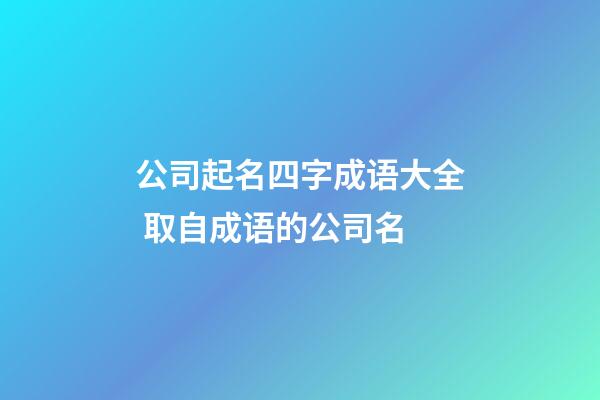 公司起名四字成语大全
取自成语的公司名